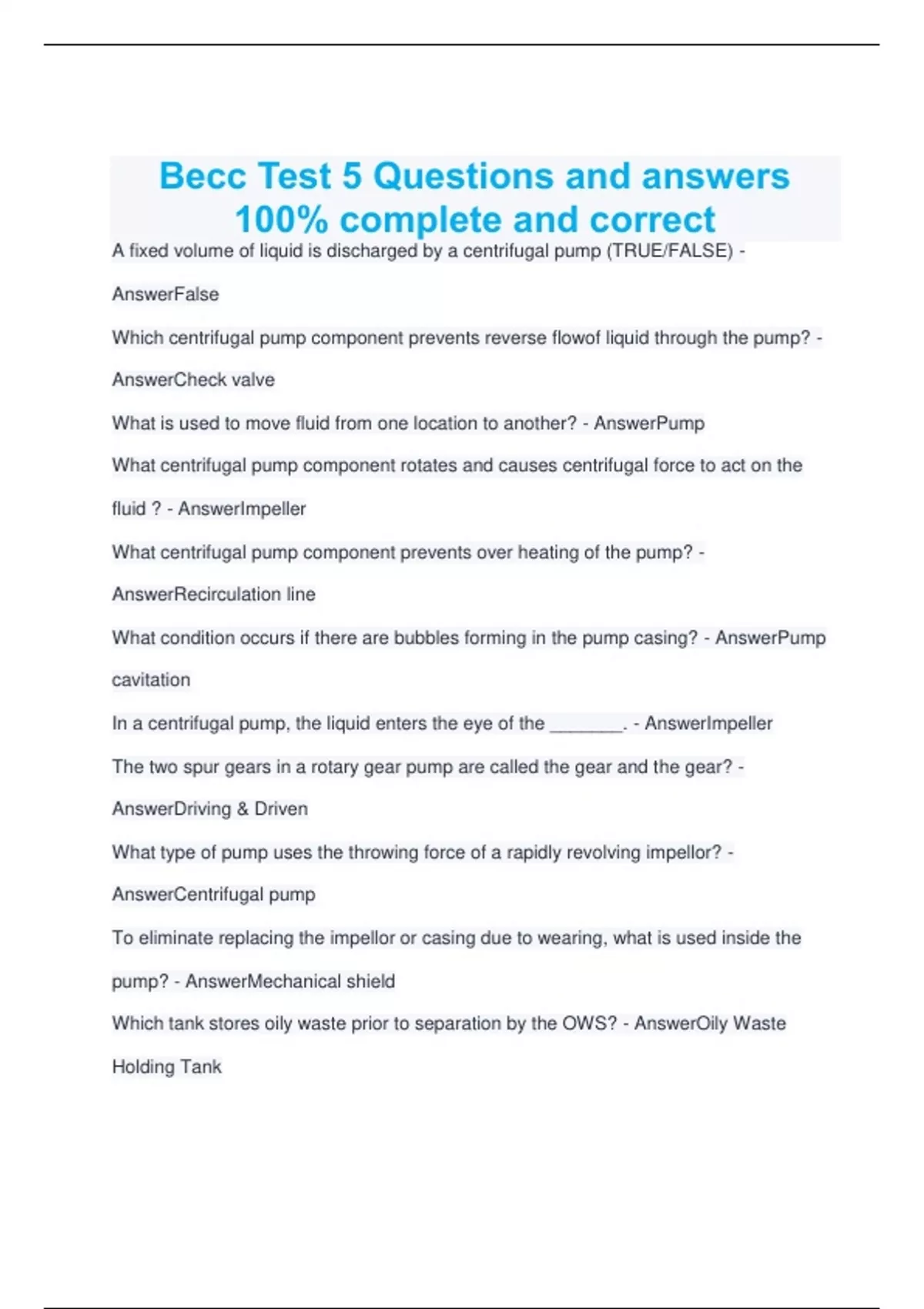 Becc Test 5 Questions and answers 100% complete and correct

A fixed volume of liquid is discharged by a centrifugal pump (TRUE/FALSE) - AnswerFalse

Which centrifugal pump component prevents reverse flowof liquid through the pump? - AnswerCheck valve

What is used to move fluid from one location to another? - AnswerPump

What centrifugal pump component rotates and causes centrifugal force to act on the fluid ? - AnswerImpeller

What centrifugal pump component prevents over heating of the pump? - AnswerRecirculation line

What condition occurs if there are bubbles forming in the pump casing? - AnswerPump cavitation

In a centrifugal pump, the liquid enters the eye of the ________. - AnswerImpeller

The two spur gears in a rotary gear pump are called the gear and the gear? - AnswerDriving & Driven

What type of pump uses the throwing force of a rapidly revolving impellor? - AnswerCentrifugal pump

To eliminate replacing the impellor or casing due to wearing, what is used inside the pump? - AnswerMechanical shield

Which tank stores oily waste prior to separation by the OWS? - AnswerOily Waste Holding Tank